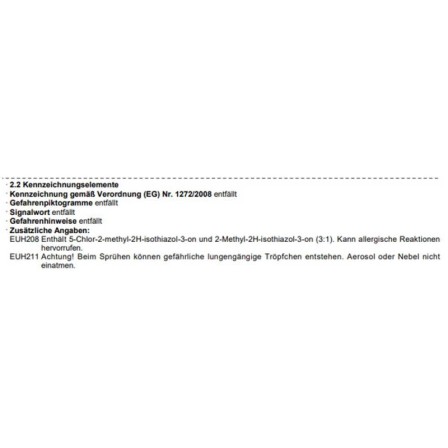 · 2.2 Kennzeichnungselemente
· Kennzeichnung gemäß Verordnung (EG) Nr. 1272/2008 entfällt
· Gefahrenpiktogramme entfällt
· Signalwort entfällt
· Gefahrenhinweise entfällt
· Zusätzliche Angaben:
EUH208 Enthält 5-Chlor-2-methyl-2H-isothiazol-3-on und 2-Methyl-2H-isothiazol-3-on (3:1). Kann allergische Reaktionen hervorrufen.
EUH211 Achtung! Beim Sprühen können gefährliche lungengängige Tröpfchen entstehen. Aerosol oder Nebel nicht einatmen.